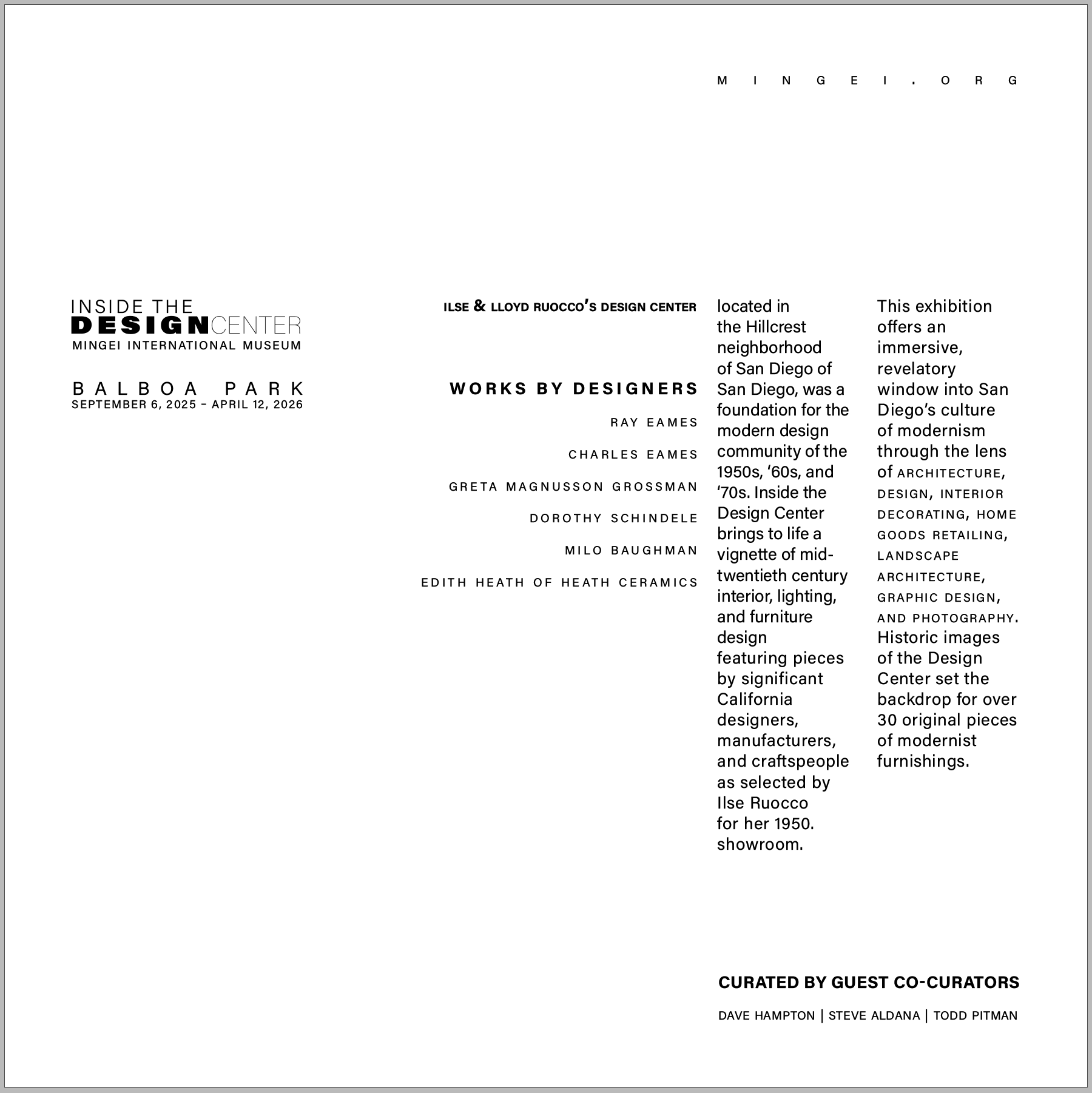 MINGEI.ORG

INSIDE THE
DESIGNCENTER
MINGEI INTERNATIONAL MUSEUM

BALBOA PARK
SEPTEMBER 6, 2025 – APRIL 12, 2026

ILSE & LLOYD RUOCCO'S DESIGN CENTER

WORKS BY DESIGNERS

RAY EAMES

CHARLES EAMES

GRETA MAGNUSSON GROSSMAN

DOROTHY SCHINDELE

MILO BAUGHMAN

EDITH HEATH OF HEATH CERAMICS

located in the Hillcrest neighborhood of San Diego of San Diego, was a foundation for the modern design community of the 1950s, '60s, and '70s. Inside the Design Center brings to life a vignette of mid-twentieth century interior, lighting, and furniture design featuring pieces by significant California designers, manufacturers, and craftspeople as selected by Ilse Ruocco for her 1950. showroom.

This exhibition offers an immersive, revelatory window into San Diego's culture of modernism through the lens of ARCHITECTURE, DESIGN, INTERIOR DECORATING, HOME GOODS RETAILING, LANDSCAPE ARCHITECTURE, GRAPHIC DESIGN, AND PHOTOGRAPHY. Historic images of the Design Center set the backdrop for over 30 original pieces of modernist furnishings.

CURATED BY GUEST CO-CURATORS

DAVE HAMPTON | STEVE ALDANA | TODD PITMAN